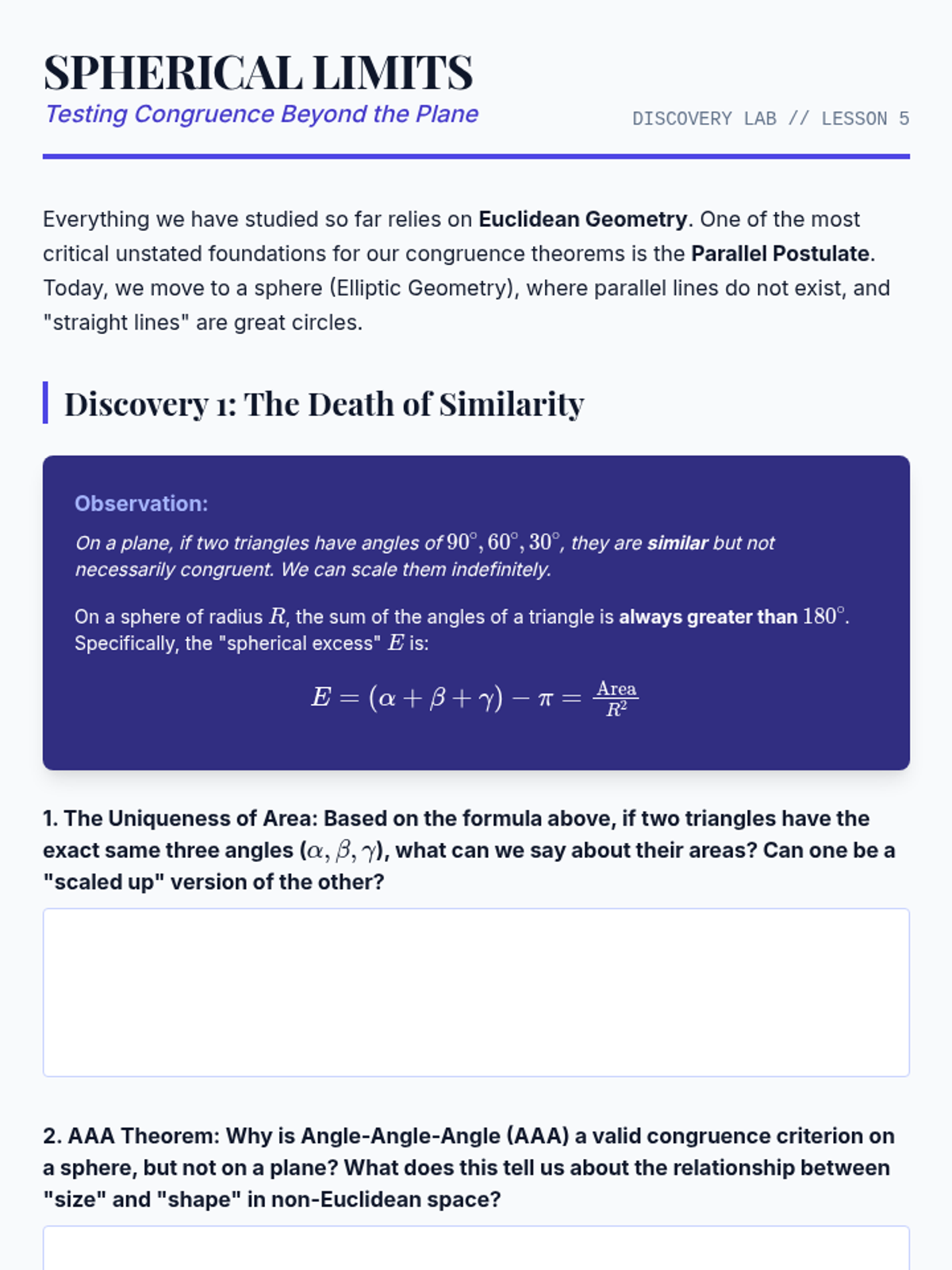 SPHERICAL LIMITS
Testing Congruence Beyond the Plane

DISCOVERY LAB // LESSON 5

Everything we have studied so far relies on Euclidean Geometry. One of the most critical unstated foundations for our congruence theorems is the Parallel Postulate. Today, we move to a sphere (Elliptic Geometry), where parallel lines do not exist, and "straight lines" are great circles.

Discovery 1: The Death of Similarity

Observation:

On a plane, if two triangles have angles of $90^\circ, 60^\circ, 30^\circ$, they are similar but not necessarily congruent. We can scale them indefinitely.

On a sphere of radius $R$, the sum of the angles of a triangle is always greater than $180^\circ$. Specifically, the "spherical excess" $E$ is:

$E = (\alpha + \beta + \gamma) - \pi = \frac{\text{Area}}{R^2}$

1. The Uniqueness of Area: Based on the formula above, if two triangles have the exact same three angles ($\alpha, \beta, \gamma$), what can we say about their areas? Can one be a "scaled up" version of the other?

2. AAA Theorem: Why is Angle-Angle-Angle (AAA) a valid congruence criterion on a sphere, but not on a plane? What does this tell us about the relationship between "size" and "shape" in non-Euclidean space?